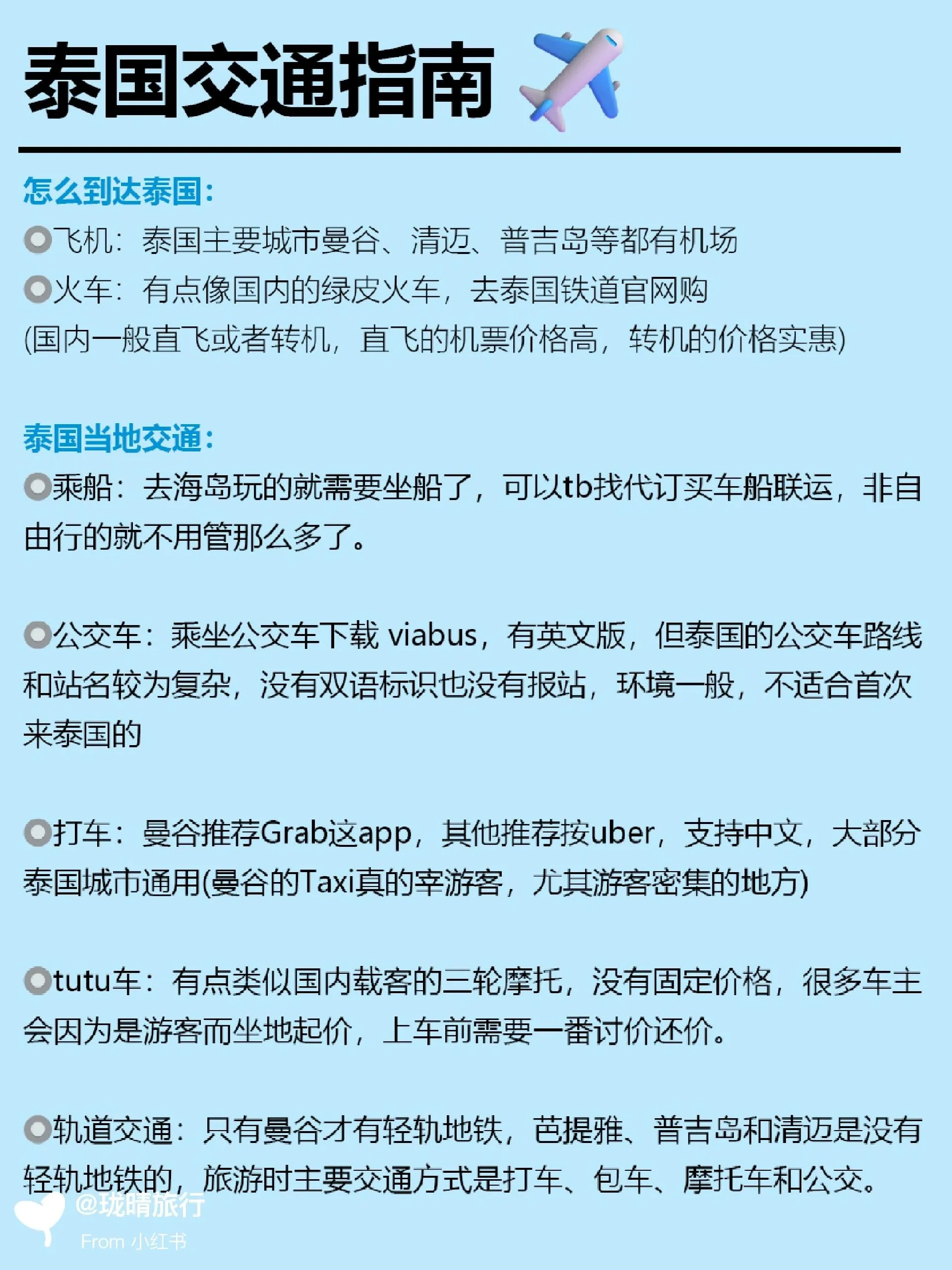 泰国交通指南

怎么到达泰国:
• 飞机：泰国主要城市曼谷、清迈、普吉岛等都有机场
• 火车：有点像国内的绿皮火车，去泰国铁道官网购
(国内一般直飞或者转机，直飞的机票价格高，转机的价格实惠)

泰国当地交通:
• 乘船：去海岛玩的就需要坐船了，可以tb找代订买车船联运，非自由行的就不用管那么多了。

• 公交车：乘坐公交车下载viabus，有英文版，但泰国的公交车路线和站名较为复杂，没有双语标识也没有报站，环境一般，不适合首次来泰国的

• 打车：曼谷推荐Grab这app，其他推荐按uber，支持中文，大部分泰国城市通用(曼谷的Taxi真的宰游客，尤其游客密集的地方)

• tutu车：有点类似国内载客的三轮摩托，没有固定价格，很多车主会因为是游客而坐地起价，上车前需要一番讨价还价。

• 轨道交通：只有曼谷才有轻轨地铁，芭提雅、普吉岛和清迈是没有轻轨地铁的，旅游时主要交通方式是打车、包车、摩托车和公交。

@珑晴旅行
From 小红书